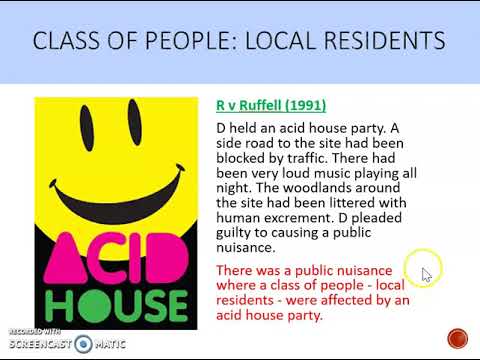 CLASS OF PEOPLE: LOCAL RESIDENTS

ACID HOUSE

R v Ruffell (1991)

D held an acid house party. A side road to the site had been blocked by traffic. There had been very loud music playing all night. The woodlands around the site had been littered with human excrement. D pleaded guilty to causing a public nuisance.

There was a public nuisance where a class of people - local residents - were affected by an acid house party.

RECORDED WITH SCREENCAST MATIC